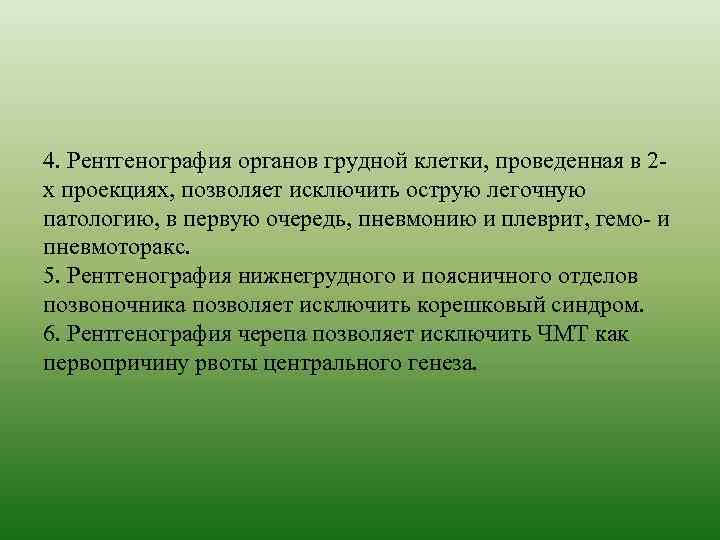 4. Рентгенография органов грудной клетки, проведенная в 2-х проекциях, позволяет исключить острую легочную патологию, в первую очередь, пневмонию и плеврит, гемо- и пневмоторакс.
5. Рентгенография нижнегрудного и поясничного отделов позвоночника позволяет исключить корешковый синдром.
6. Рентгенография черепа позволяет исключить ЧМТ как первопричину рвоты центрального генеза.